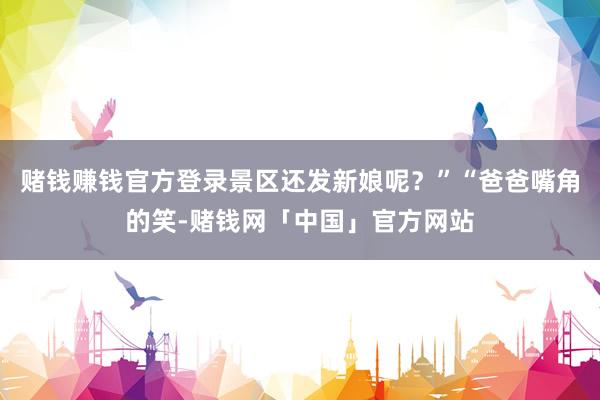 赌钱赚钱官方登录景区还发新娘呢？”“爸爸嘴角的笑-赌钱网「中国」官方网站